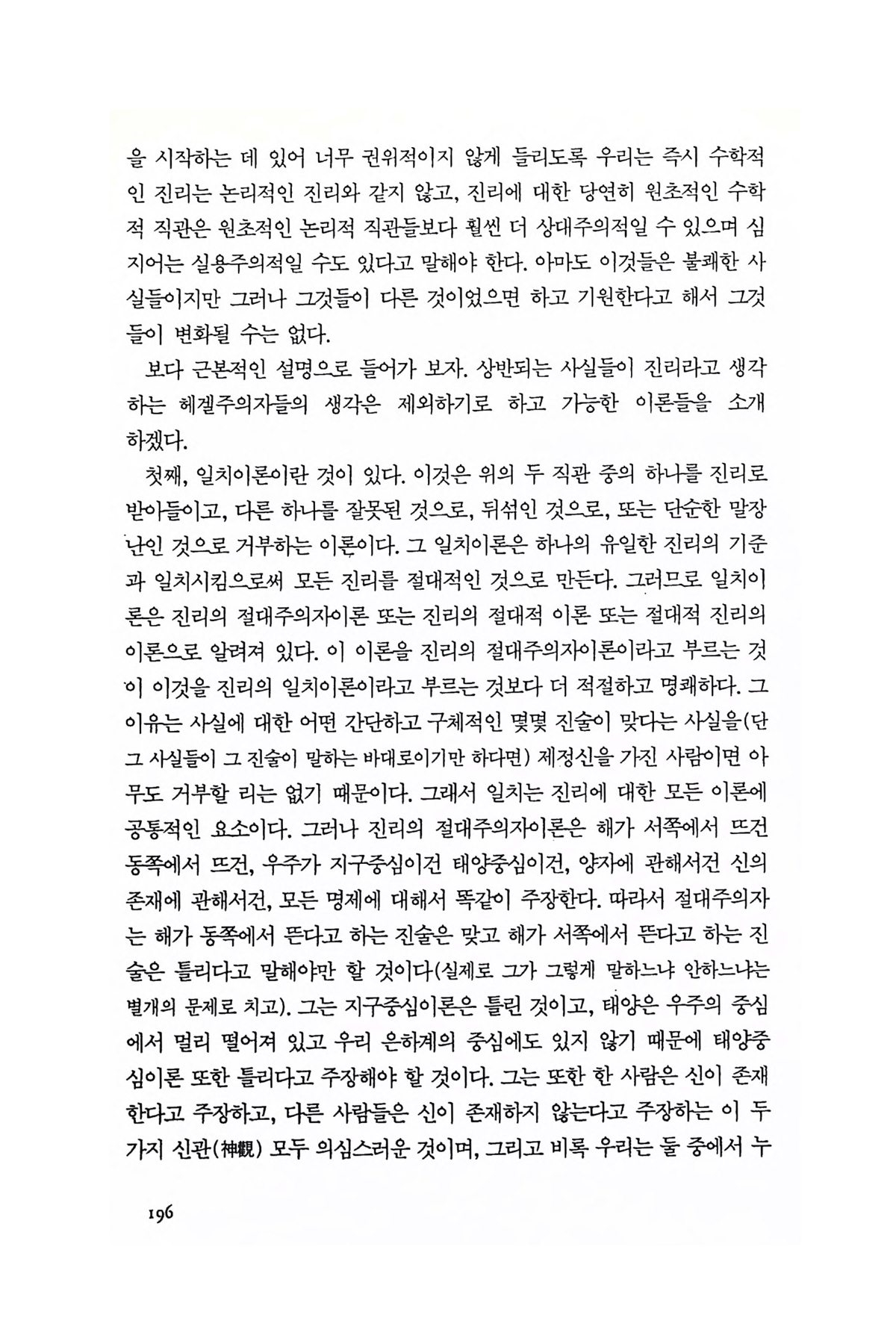 을 시작하는 데 있어 너무 권위적이지 않게 들리도록 우리는 즉시 수학적인 진리는 논리적인 진리와 같지 않고, 진리에 대한 당연히 원초적인 수학적 직관은 원초적인 논리적 직관들보다 훨씬 더 상대주의적일 수 있으며 심지어는 실용주의적일 수도 있다고 말해야 한다. 아마도 이것들은 불쾌한 사실들이지만 그러나 그것들이 다른 것이었으면 하고 기원한다고 해서 그것들이 변화될 수는 없다.

보다 근본적인 설명으로 들어가 보자. 상반되는 사실들이 진리라고 생각하는 헤겔주의자들의 생각은 제외하기로 하고 가능한 이론들을 소개하겠다.

첫째, 일치이론이란 것이 있다. 이것은 위의 두 직관 중의 하나를 진리로 받아들이고, 다른 하나를 잘못된 것으로, 뒤섞인 것으로, 또는 단순한 말장난인 것으로 거부하는 이론이다. 그 일치이론은 하나의 유일한 진리의 기준과 일치시킴으로써 모든 진리를 절대적인 것으로 만든다. 그러므로 일치이론은 진리의 절대주의자이론 또는 진리의 절대적 이론 또는 절대적 진리의 이론으로 알려져 있다. 이 이론을 진리의 절대주의자이론이라고 부르는 것이 이것을 진리의 일치이론이라고 부르는 것보다 더 적절하고 명쾌하다. 그 이유는 사실에 대한 어떤 간단하고 구체적인 몇몇 진술이 맞다는 사실을(단 그 사실들이 그 진술이 말하는 바대로이기만 하다면) 제정신을 가진 사람이면 아무도 거부할 리는 없기 때문이다. 그래서 일치는 진리에 대한 모든 이론에 공통적인 요소이다. 그러나 진리의 절대주의자이론은 해가 서쪽에서 뜨건 동쪽에서 뜨건, 우주가 지구중심이건 태양중심이건, 양자에 관해서건 신의 존재에 관해서건, 모든 명제에 대해서 똑같이 주장한다. 따라서 절대주의자는 해가 동쪽에서 뜬다고 하는 진술은 맞고 해가 서쪽에서 뜬다고 하는 진술은 틀리다고 말해야만 할 것이다(실제로 그가 그렇게 말하느냐 안하느냐는 별개의 문제로 치고). 그는 지구중심이론은 틀린 것이고, 태양은 우주의 중심에서 멀리 떨어져 있고 우리 은하계의 중심에도 있지 않기 때문에 태양중심이론 또한 틀리다고 주장해야 할 것이다. 그는 또한 한 사람은 신이 존재한다고 주장하고, 다른 사람들은 신이 존재하지 않는다고 주장하는 이 두 가지 신관(神觀) 모두 의심스러운 것이며, 그리고 비록 우리는 둘 중에서 누

196